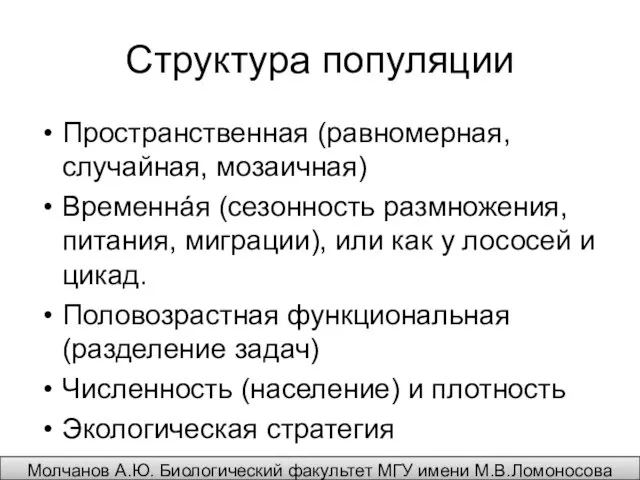 Структура популяции

• Пространственная (равномерная, случайная, мозаичная)
• Временна́я (сезонность размножения, питания, миграции), или как у лососей и цикад.
• Половозрастная функциональная (разделение задач)
• Численность (население) и плотность
• Экологическая стратегия

Молчанов А.Ю. Биологический факультет МГУ имени М.В.Ломоносова